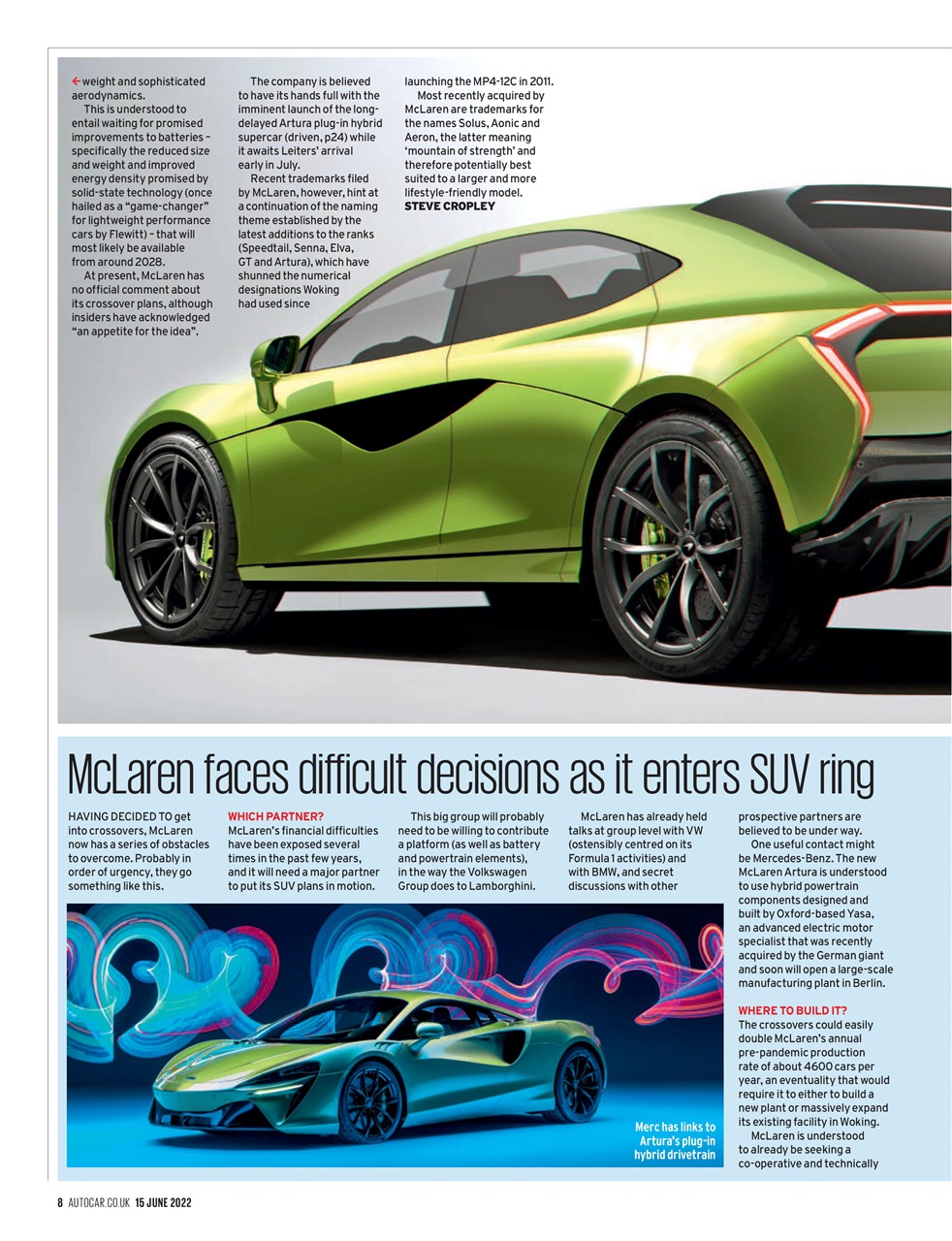 ← weight and sophisticated aerodynamics.

This is understood to entail waiting for promised improvements to batteries – specifically the reduced size and weight and improved energy density promised by solid-state technology (once hailed as a "game-changer" for lightweight performance cars by Flewitt) – that will most likely be available from around 2028.

At present, McLaren has no official comment about its crossover plans, although insiders have acknowledged "an appetite for the idea".

The company is believed to have its hands full with the imminent launch of the long-delayed Artura plug-in hybrid supercar (driven, p24) while it awaits Leiters' arrival early in July.

Recent trademarks filed by McLaren, however, hint at a continuation of the naming theme established by the latest additions to the ranks (Speedtail, Senna, Elva, GT and Artura), which have shunned the numerical designations Woking had used since launching the MP4-12C in 2011.

Most recently acquired by McLaren are trademarks for the names Solus, Aonic and Aeron, the latter meaning 'mountain of strength' and therefore potentially best suited to a larger and more lifestyle-friendly model.
STEVE CROPLEY

McLaren faces difficult decisions as it enters SUV ring

HAVING DECIDED TO get into crossovers, McLaren now has a series of obstacles to overcome. Probably in order of urgency, they go something like this.

WHICH PARTNER?
McLaren's financial difficulties have been exposed several times in the past few years, and it will need a major partner to put its SUV plans in motion.

This big group will probably need to be willing to contribute a platform (as well as battery and powertrain elements), in the way the Volkswagen Group does to Lamborghini.

McLaren has already held talks at group level with VW (ostensibly centred on its Formula 1 activities) and with BMW, and secret discussions with other prospective partners are believed to be under way.

One useful contact might be Mercedes-Benz. The new McLaren Artura is understood to use hybrid powertrain components designed and built by Oxford-based Yasa, an advanced electric motor specialist that was recently acquired by the German giant and soon will open a large-scale manufacturing plant in Berlin.

WHERE TO BUILD IT?
The crossovers could easily double McLaren's annual pre-pandemic production rate of about 4600 cars per year, an eventuality that would require it to either to build a new plant or massively expand its existing facility in Woking.

McLaren is understood to already be seeking a co-operative and technically

Merc has links to Artura's plug-in hybrid drivetrain

8 AUTOCAR.CO.UK 15 JUNE 2022